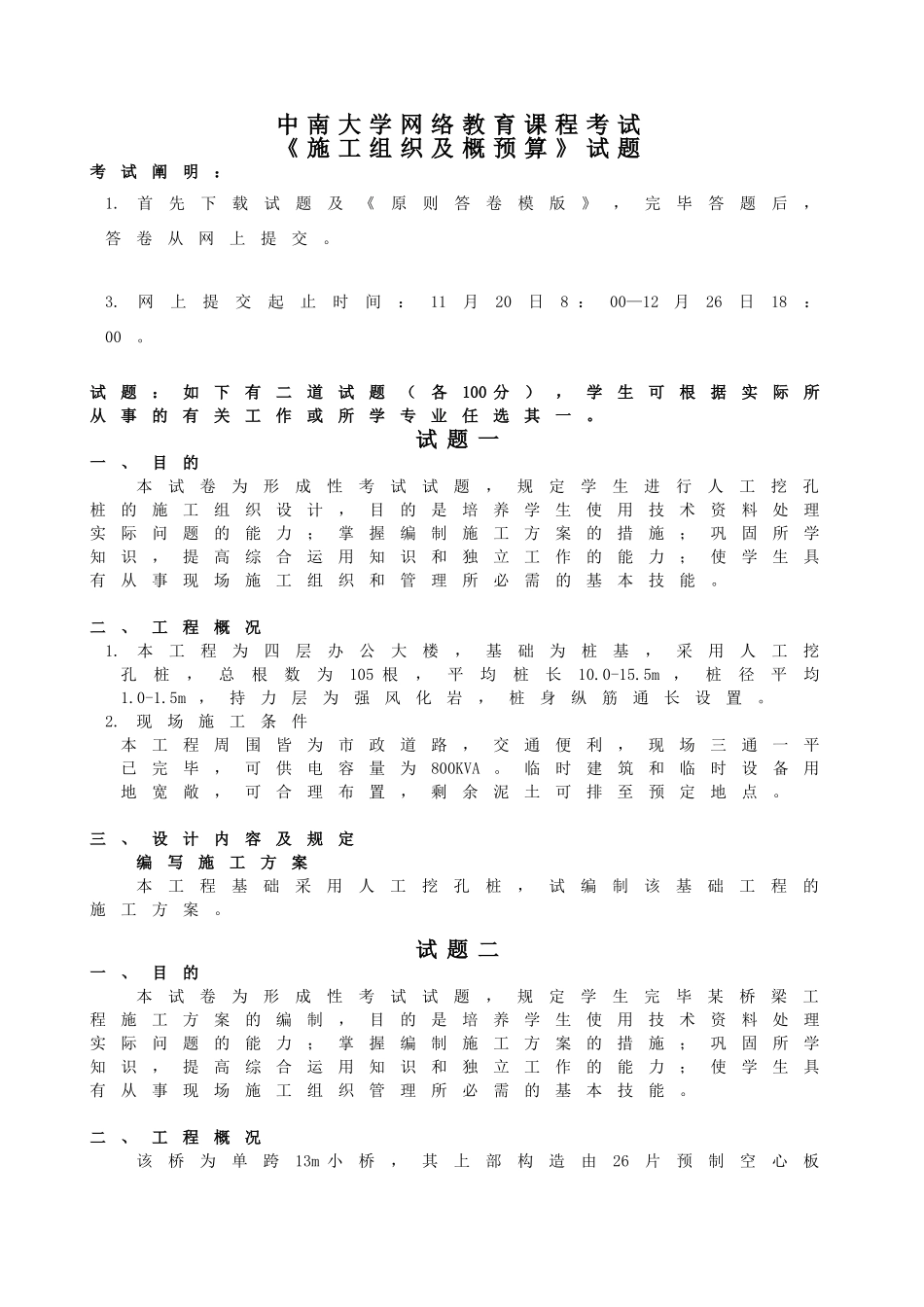 中南大学网络教育课程考试
《施工组织及概预算》试题

考试阐明：

1. 首先下载试题及《原则答卷模版》，完毕答题后，答卷从网上提交。

3. 网上提交起止时间：11月20日8：00—12月26日18：00。

试题：如下有二道试题（各100分），学生可根据实际所从事的有关工作或所学专业任选其一。

试题一

一、目的

本试卷为形成性考试试题，规定学生进行人工挖孔桩的施工组织设计，目的是培养学生使用技术资料处理实际问题的能力；掌握编制施工方案的措施；巩固所学知识，提高综合运用知识和独立工作的能力；使学生具有从事现场施工组织和管理所必需的基本技能。

二、工程概况

1. 本工程为四层办公大楼，基础为桩基，采用人工挖孔桩，总根数为105根，平均桩长10.0-15.5m，桩径平均1.0-1.5m，持力层为强风化岩，桩身纵筋通长设置。

2. 现场施工条件

本工程周围皆为市政道路，交通便利，现场三通一平已完毕，可供电容量为800KVA。临时建筑和临时设备用地宽敞，可合理布置，剩余泥土可排至预定地点。

三、设计内容及规定

编写施工方案

本工程基础采用人工挖孔桩，试编制该基础工程的施工方案。

试题二

一、目的

本试卷为形成性考试试题，规定学生完毕某桥梁工程施工方案的编制，目的是培养学生使用技术资料处理实际问题的能力；掌握编制施工方案的措施；巩固所学知识，提高综合运用知识和独立工作的能力；使学生具有从事现场施工组织管理所必需的基本技能。

二、工程概况

该桥为单跨13m小桥，其上部构造由26片预制空心板